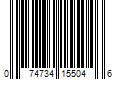 0 74734 15504 6